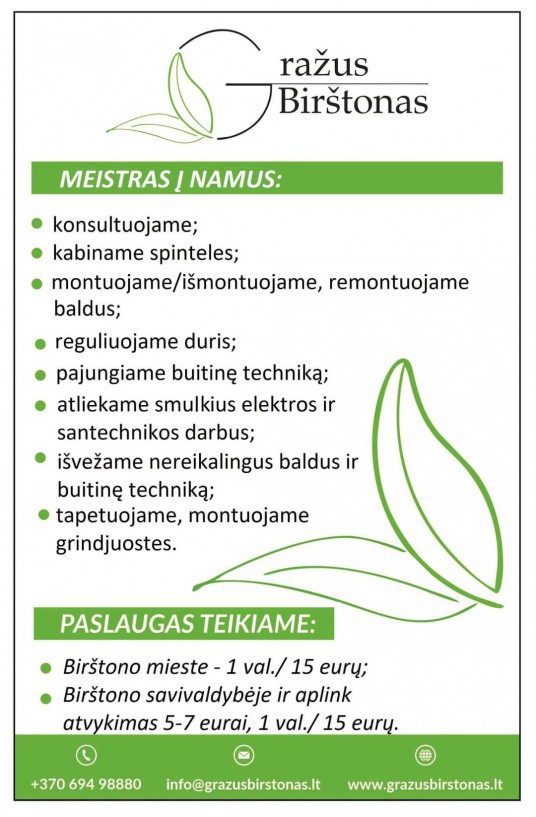 Gražus Birštonas

MEISTRAS Į NAMUS:

- konsultuojame;
- kabiname spinteles;
- montuojame/išmontuojame, remontuojame baldus;
- reguliuojame duris;
- pajungiame buitinę techniką;
- atliekame smulkius elektros ir santechnikos darbus;
- išvežame nereikalingus baldus ir buitinę techniką;
- tapetuojame, montuojame grindjuostes.

PASLAUGAS TEIKIAME:

- Birštono mieste - 1 val./ 15 eurų;
- Birštono savivaldybėje ir aplink atvykimas 5-7 eurai, 1 val./ 15 eurų.

+370 694 98880 info@grazusbirstonas.lt www.grazusbirstonas.lt